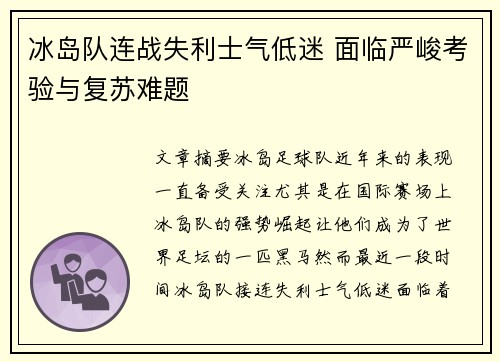 冰岛队连战失利士气低迷 面临严峻考验与复苏难题

文章摘要冰岛足球队近年来的表现一直备受关注尤其是在国际赛场上冰岛队的强势崛起让他们成为了世界足坛的一匹黑马然而最近一段时间冰岛队接连失利士气低迷面临着